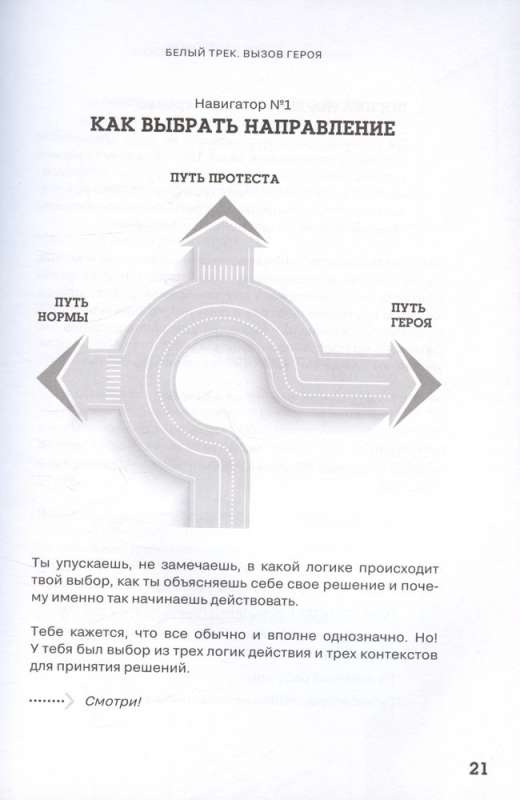 БЕЛЫЙ ТРЕК. ВЫЗОВ ГЕРОЯ

Навигатор №1
КАК ВЫБРАТЬ НАПРАВЛЕНИЕ

ПУТЬ ПРОТЕСТА

ПУТЬ НОРМЫ

ПУТЬ ГЕРОЯ

Ты упускаешь, не замечаешь, в какой логике происходит твой выбор, как ты объясняешь себе свое решение и почему именно так начинаешь действовать.

Тебе кажется, что все обычно и вполне однозначно. Но! У тебя был выбор из трех логик действия и трех контекстов для принятия решений.

Смотри!

21